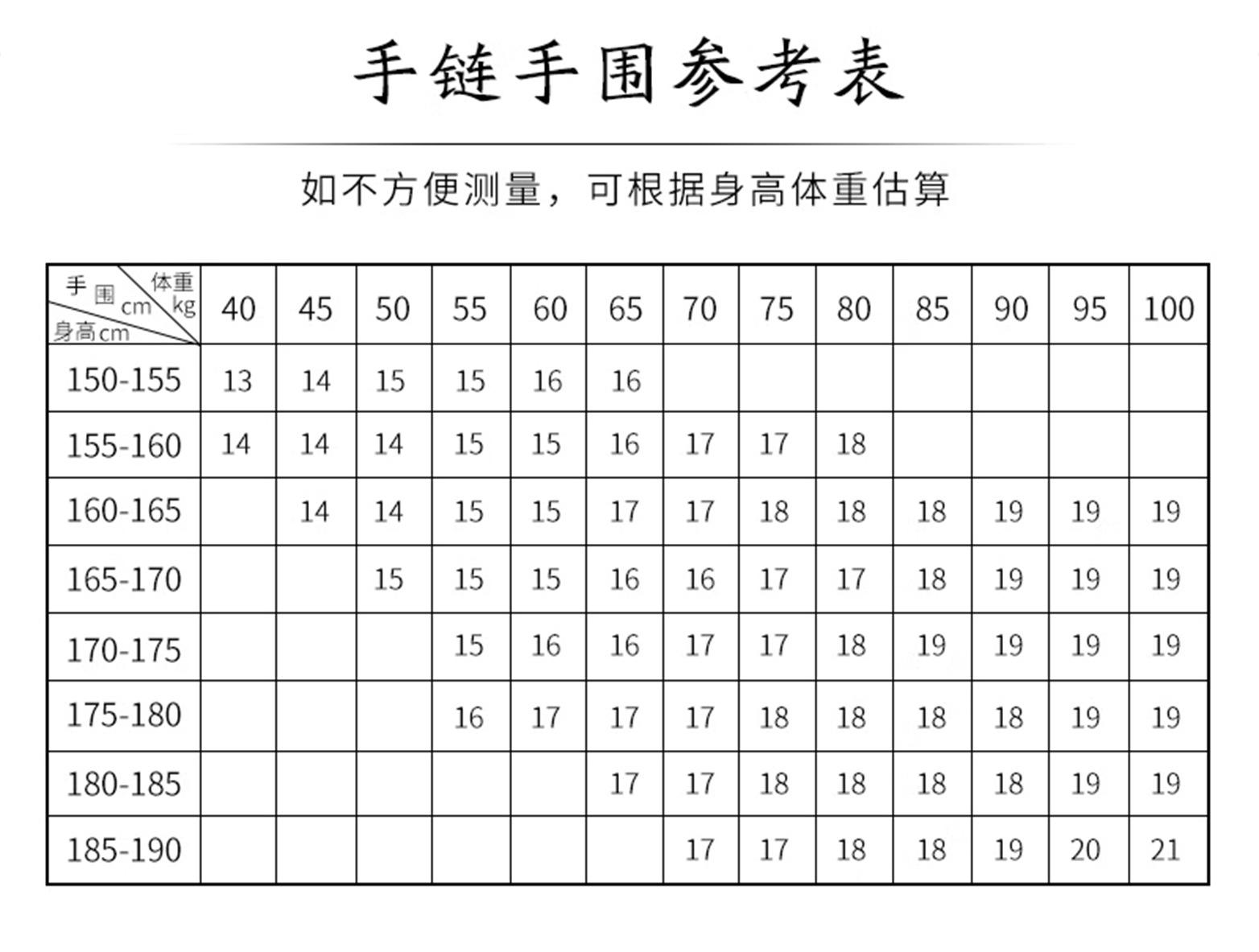 手链手围参考表

如不方便测量，可根据身高体重估算

| 手围cm 体重kg 身高cm | 40 | 45 | 50 | 55 | 60 | 65 | 70 | 75 | 80 | 85 | 90 | 95 | 100 |
|---|---|---|---|---|---|---|---|---|---|---|---|---|---|
| 150-155 | 13 | 14 | 15 | 15 | 16 | 16 | | | | | | | |
| 155-160 | 14 | 14 | 14 | 15 | 15 | 16 | 17 | 17 | 18 | | | | |
| 160-165 | | 14 | 14 | 15 | 15 | 17 | 17 | 18 | 18 | 18 | 19 | 19 | 19 |
| 165-170 | | | 15 | 15 | 15 | 16 | 16 | 17 | 17 | 18 | 19 | 19 | 19 |
| 170-175 | | | | 15 | 16 | 16 | 17 | 17 | 18 | 19 | 19 | 19 | 19 |
| 175-180 | | | | 16 | 17 | 17 | 17 | 18 | 18 | 18 | 18 | 19 | 19 |
| 180-185 | | | | | | 17 | 17 | 18 | 18 | 18 | 18 | 19 | 19 |
| 185-190 | | | | | | | 17 | 17 | 18 | 18 | 19 | 20 | 21 |